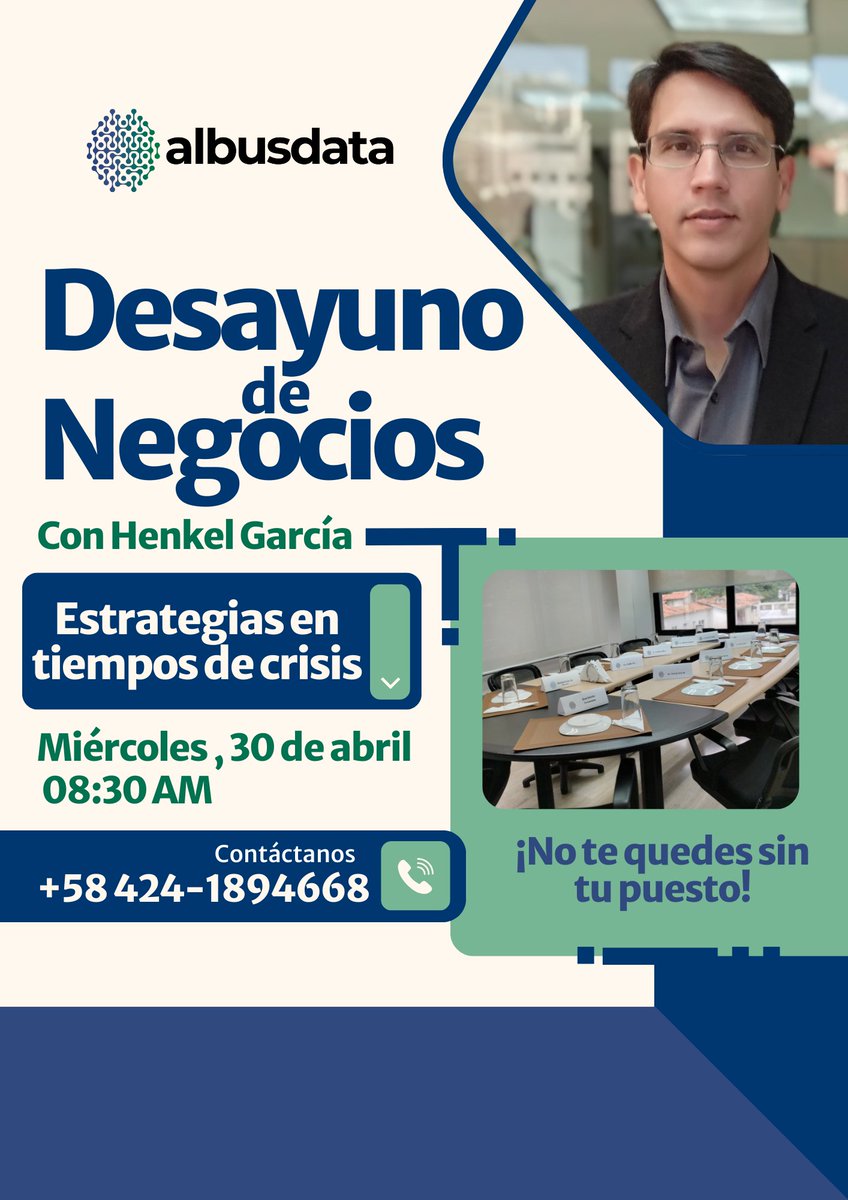 albusdata

Desayuno de Negocios

Con Henkel García

Estrategias en tiempos de crisis

Miércoles , 30 de abril
08:30 AM

Contáctanos
+58 424-1894668

¡No te quedes sin tu puesto!